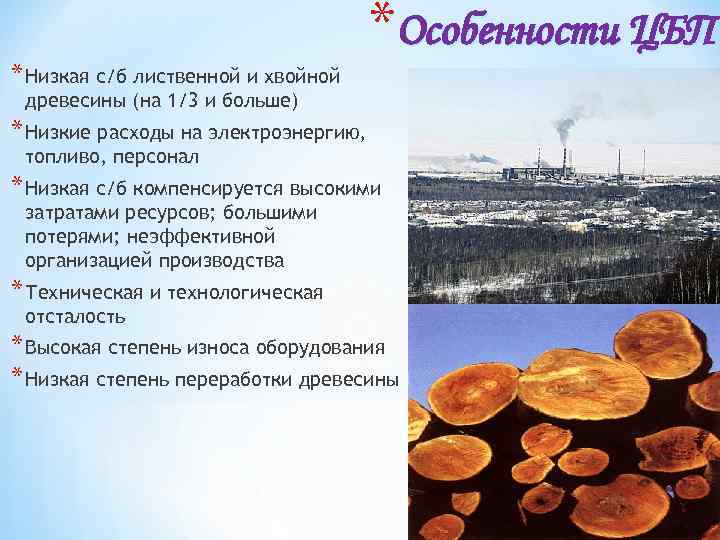 * Особенности ЦБП

* Низкая с/б лиственной и хвойной древесины (на 1/3 и больше)

* Низкие расходы на электроэнергию, топливо, персонал

* Низкая с/б компенсируется высокими затратами ресурсов; большими потерями; неэффективной организацией производства

* Техническая и технологическая отсталость

* Высокая степень износа оборудования

* Низкая степень переработки древесины